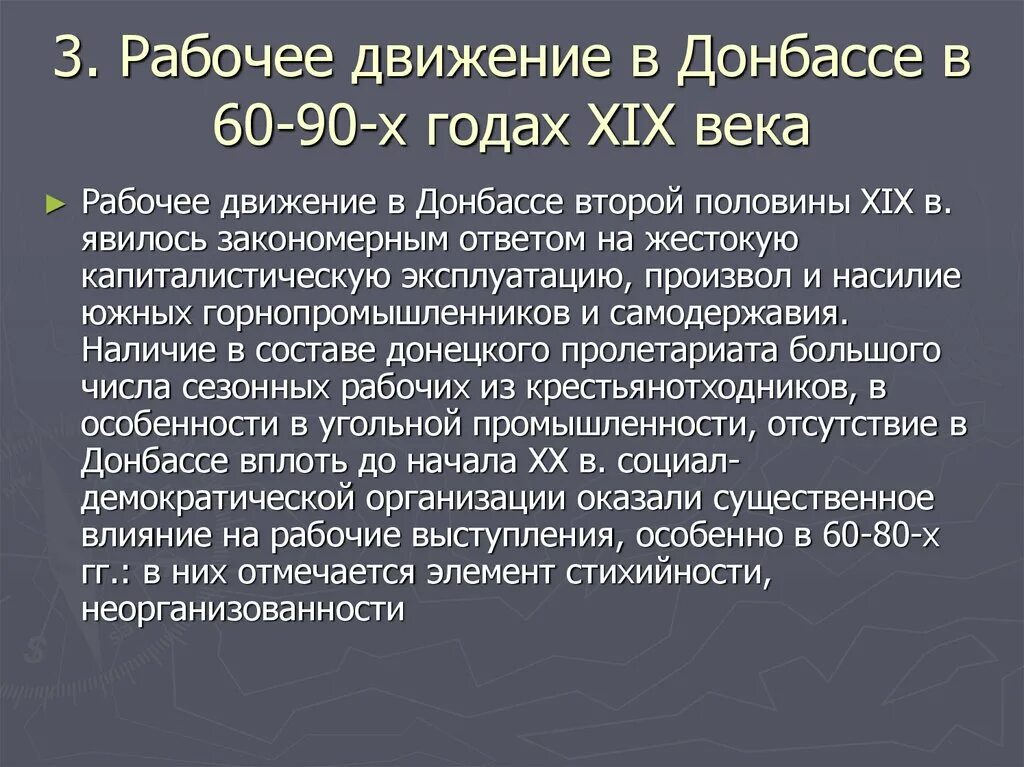 3. Рабочее движение в Донбассе в 60-90-х годах XIX века

► Рабочее движение в Донбассе второй половины XIX в. явилось закономерным ответом на жестокую капиталистическую эксплуатацию, произвол и насилие южных горнопромышленников и самодержавия. Наличие в составе донецкого пролетариата большого числа сезонных рабочих из крестьянотходников, в особенности в угольной промышленности, отсутствие в Донбассе вплоть до начала XX в. социал-демократической организации оказали существенное влияние на рабочие выступления, особенно в 60-80-х гг.: в них отмечается элемент стихийности, неорганизованности